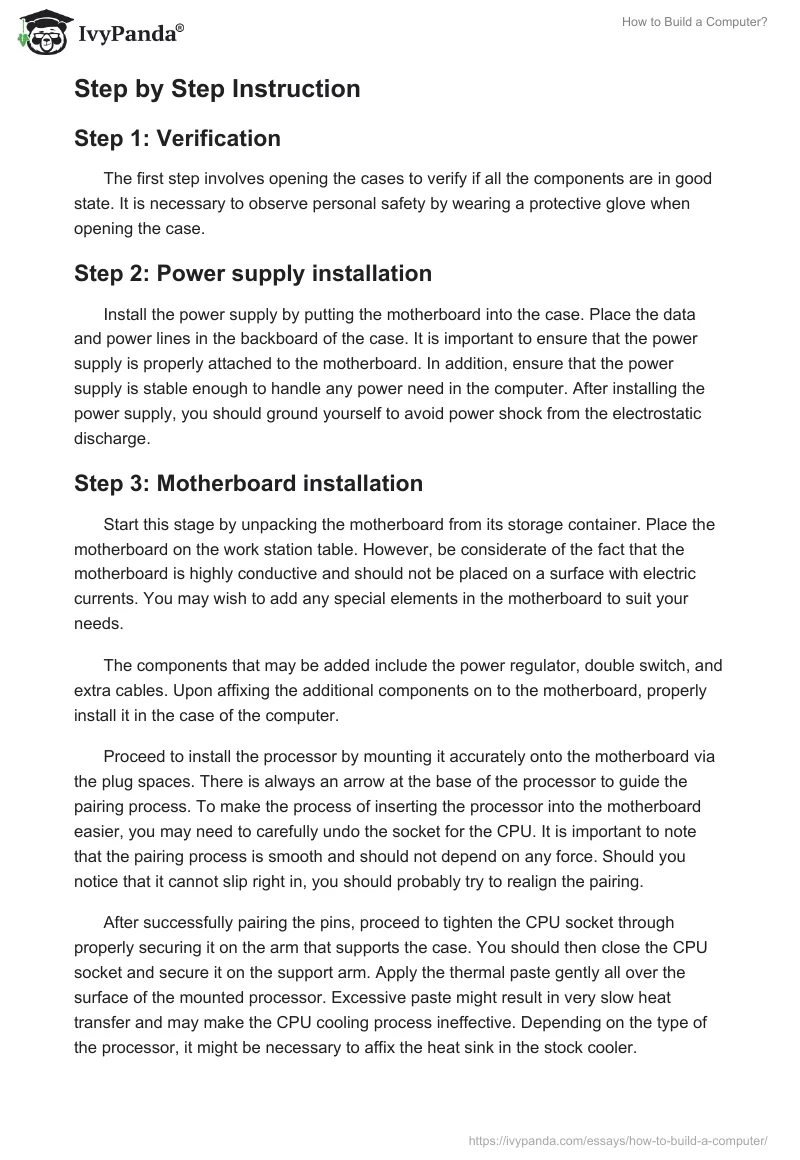 IvyPanda®

How to Build a Computer?

Step by Step Instruction

Step 1: Verification

The first step involves opening the cases to verify if all the components are in good state. It is necessary to observe personal safety by wearing a protective glove when opening the case.

Step 2: Power supply installation

Install the power supply by putting the motherboard into the case. Place the data and power lines in the backboard of the case. It is important to ensure that the power supply is properly attached to the motherboard. In addition, ensure that the power supply is stable enough to handle any power need in the computer. After installing the power supply, you should ground yourself to avoid power shock from the electrostatic discharge.

Step 3: Motherboard installation

Start this stage by unpacking the motherboard from its storage container. Place the motherboard on the work station table. However, be considerate of the fact that the motherboard is highly conductive and should not be placed on a surface with electric currents. You may wish to add any special elements in the motherboard to suit your needs.

The components that may be added include the power regulator, double switch, and extra cables. Upon affixing the additional components on to the motherboard, properly install it in the case of the computer.

Proceed to install the processor by mounting it accurately onto the motherboard via the plug spaces. There is always an arrow at the base of the processor to guide the pairing process. To make the process of inserting the processor into the motherboard easier, you may need to carefully undo the socket for the CPU. It is important to note that the pairing process is smooth and should not depend on any force. Should you notice that it cannot slip right in, you should probably try to realign the pairing.

After successfully pairing the pins, proceed to tighten the CPU socket through properly securing it on the arm that supports the case. You should then close the CPU socket and secure it on the support arm. Apply the thermal paste gently all over the surface of the mounted processor. Excessive paste might result in very slow heat transfer and may make the CPU cooling process ineffective. Depending on the type of the processor, it might be necessary to affix the heat sink in the stock cooler.

https://ivypanda.com/essays/how-to-build-a-computer/